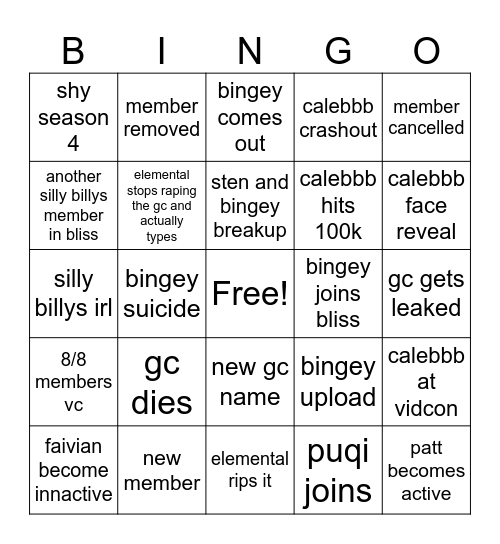 | B | I | N | G | O |
|---|---|---|---|---|
| shy season 4 | member removed | bingey comes out | calebbb crashout | member cancelled |
| another silly billys member in bliss | elemental stops raping the gc and actually types | sten and bingey breakup | calebbb hits 100k | calebbb face reveal |
| silly billys irl | bingey suicide | Free! | bingey joins bliss | gc gets leaked |
| 8/8 members vc | gc dies | new gc name | bingey upload | calebbb at vidcon |
| faivian become innactive | new member | elemental rips it | puqi joins | patt becomes active |